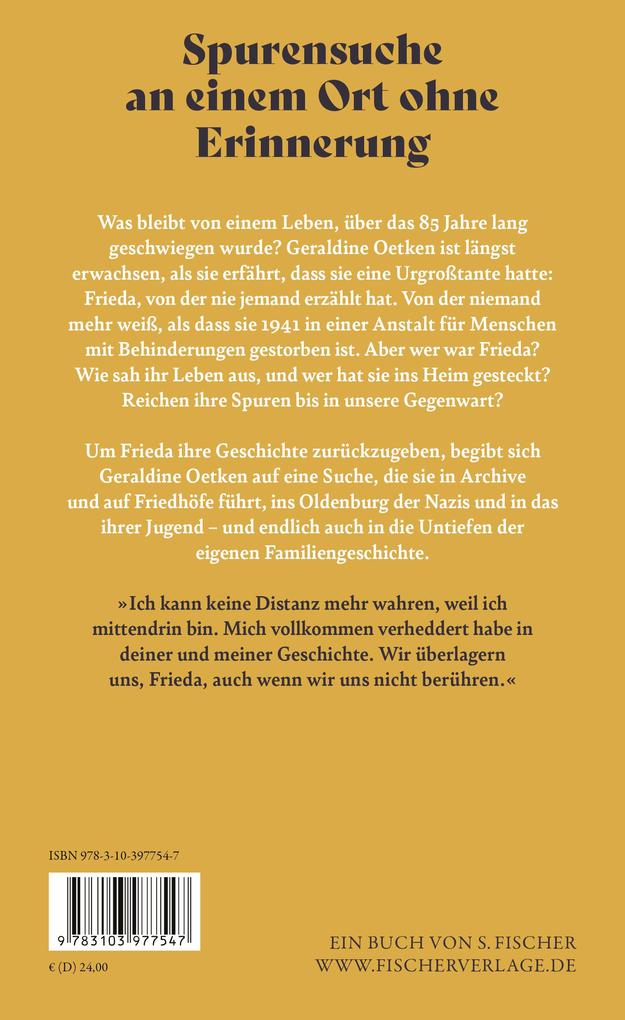 Spurensuche an einem Ort ohne Erinnerung

Was bleibt von einem Leben, über das 85 Jahre lang geschwiegen wurde? Geraldine Oetken ist längst erwachsen, als sie erfährt, dass sie eine Urgroßtante hatte: Frieda, von der nie jemand erzählt hat. Von der niemand mehr weiß, als dass sie 1941 in einer Anstalt für Menschen mit Behinderungen gestorben ist. Aber wer war Frieda? Wie sah ihr Leben aus, und wer hat sie ins Heim gesteckt? Reichen ihre Spuren bis in unsere Gegenwart?

Um Frieda ihre Geschichte zurückzugeben, begibt sich Geraldine Oetken auf eine Suche, die sie in Archive und auf Friedhöfe führt, ins Oldenburg der Nazis und in das ihrer Jugend – und endlich auch in die Untiefen der eigenen Familiengeschichte.

»Ich kann keine Distanz mehr wahren, weil ich mittendrin bin. Mich vollkommen verheddert habe in deiner und meiner Geschichte. Wir überlagern uns, Frieda, auch wenn wir uns nicht berühren.«

ISBN 978-3-10-397754-7

9 783103 977547

€ (D) 24,00

EIN BUCH VON S. FISCHER
WWW.FISCHERVERLAGE.DE